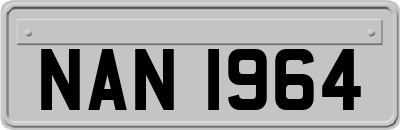 NAN 1964